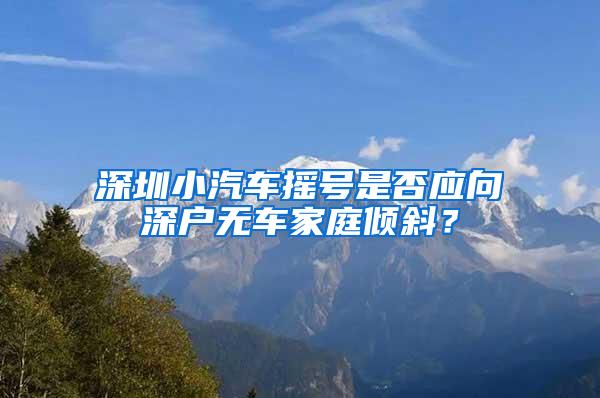 深圳小汽车摇号是否应向深户无车家庭倾斜？